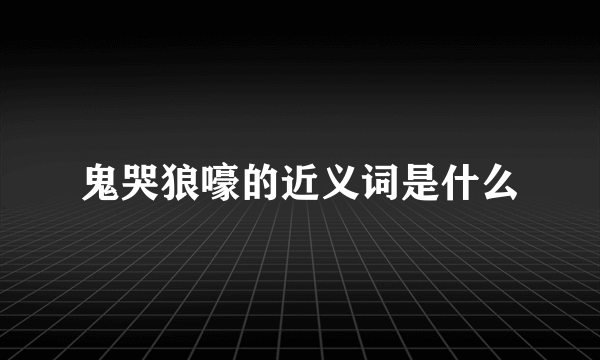 鬼哭狼嚎的近义词是什么